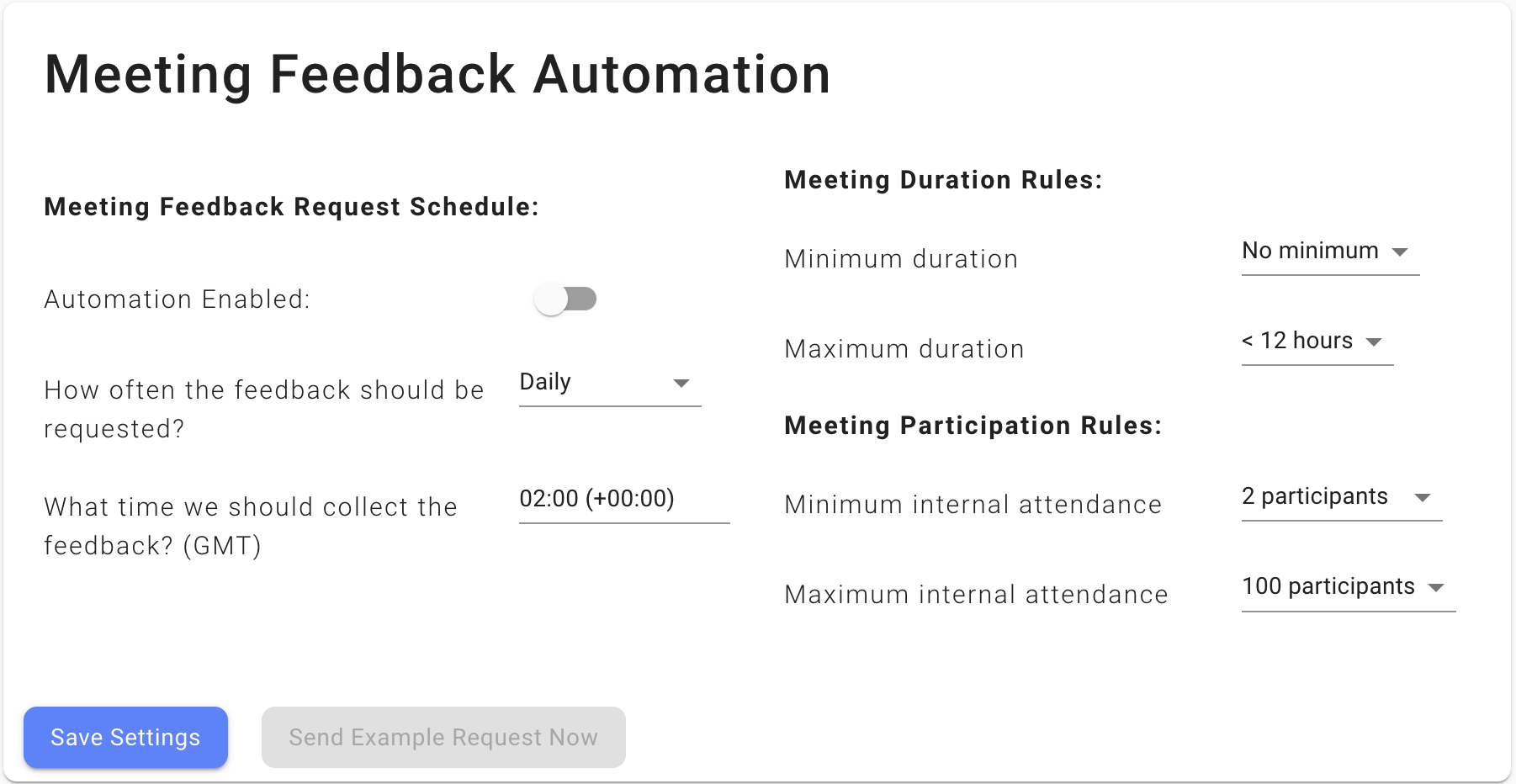 Meeting Feedback Automation

Meeting Feedback Request Schedule:

Automation Enabled:

How often the feedback should be requested?

Daily

What time we should collect the feedback? (GMT)

02:00 (+00:00)

Meeting Duration Rules:

Minimum duration

No minimum

Maximum duration

< 12 hours

Meeting Participation Rules:

Minimum internal attendance

2 participants

Maximum internal attendance

100 participants

Save Settings

Send Example Request Now